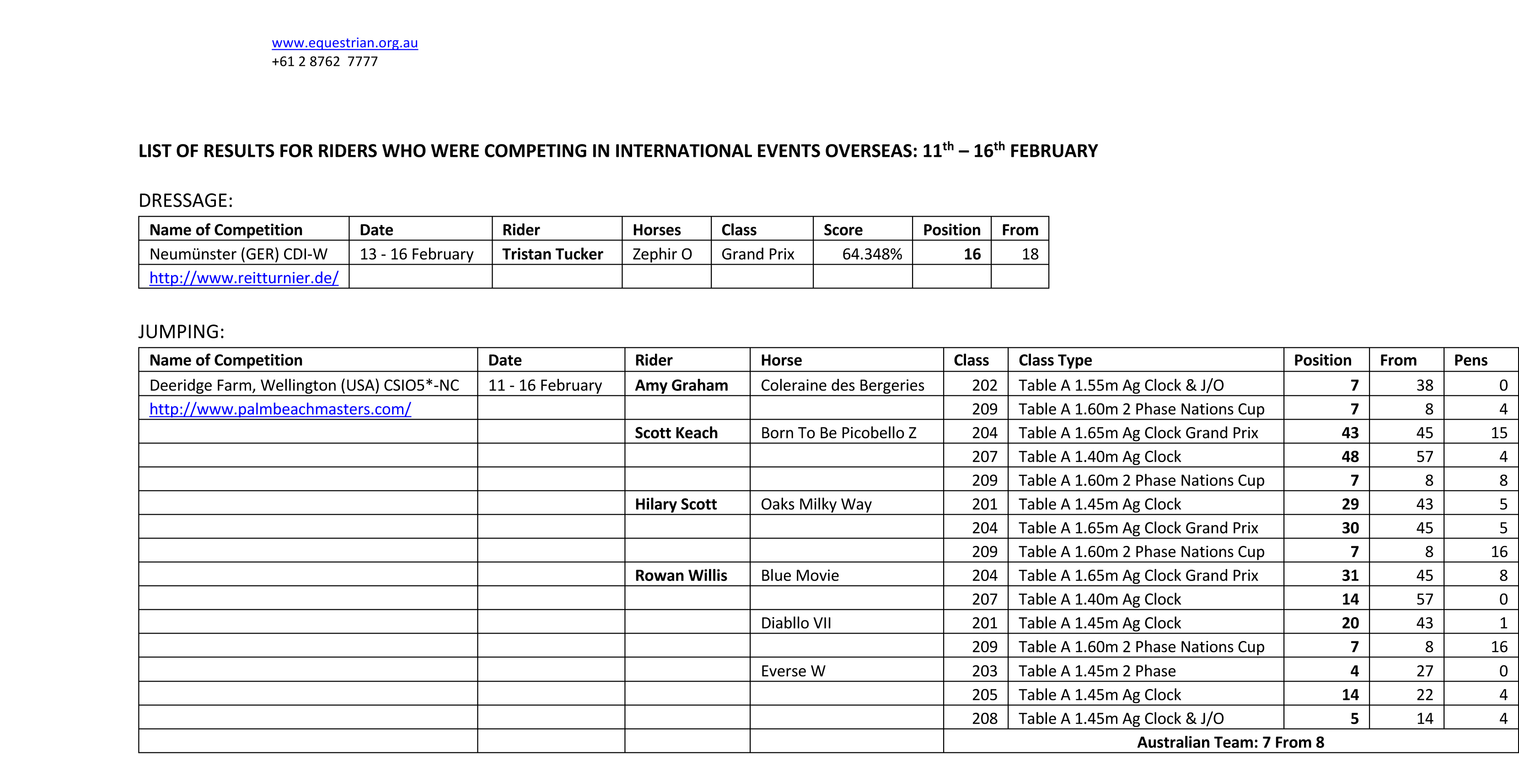 www.equestrian.org.au
+61 2 8762 7777

LIST OF RESULTS FOR RIDERS WHO WERE COMPETING IN INTERNATIONAL EVENTS OVERSEAS: 11$^{th}$ – 16$^{th}$ FEBRUARY

DRESSAGE:

| Name of Competition | Date | Rider | Horses | Class | Score | Position | From |
|---|---|---|---|---|---|---|---|
| Neumünster (GER) CDI-W | 13 - 16 February | Tristan Tucker | Zephir O | Grand Prix | 64.348% | 16 | 18 |
| http://www.reitturnier.de/ | | | | | | | |

JUMPING:

| Name of Competition | Date | Rider | Horse | Class | Class Type | Position | From | Pens |
|---|---|---|---|---|---|---|---|---|
| Deeridge Farm, Wellington (USA) CSIO5*-NC | 11 - 16 February | Amy Graham | Coleraine des Bergeries | 202 | Table A 1.55m Ag Clock & J/O | 7 | 38 | 0 |
| http://www.palmbeachmasters.com/ | | | | 209 | Table A 1.60m 2 Phase Nations Cup | 7 | 8 | 4 |
| | | Scott Keach | Born To Be Picobello Z | 204 | Table A 1.65m Ag Clock Grand Prix | 43 | 45 | 15 |
| | | | | 207 | Table A 1.40m Ag Clock | 48 | 57 | 4 |
| | | | | 209 | Table A 1.60m 2 Phase Nations Cup | 7 | 8 | 8 |
| | | Hilary Scott | Oaks Milky Way | 201 | Table A 1.45m Ag Clock | 29 | 43 | 5 |
| | | | | 204 | Table A 1.65m Ag Clock Grand Prix | 30 | 45 | 5 |
| | | | | 209 | Table A 1.60m 2 Phase Nations Cup | 7 | 8 | 16 |
| | | Rowan Willis | Blue Movie | 204 | Table A 1.65m Ag Clock Grand Prix | 31 | 45 | 8 |
| | | | | 207 | Table A 1.40m Ag Clock | 14 | 57 | 0 |
| | | | Diabllo VII | 201 | Table A 1.45m Ag Clock | 20 | 43 | 1 |
| | | | | 209 | Table A 1.60m 2 Phase Nations Cup | 7 | 8 | 16 |
| | | | Everse W | 203 | Table A 1.45m 2 Phase | 4 | 27 | 0 |
| | | | | 205 | Table A 1.45m Ag Clock | 14 | 22 | 4 |
| | | | | 208 | Table A 1.45m Ag Clock & J/O | 5 | 14 | 4 |
| | | | | Australian Team: 7 From 8 | | | | |